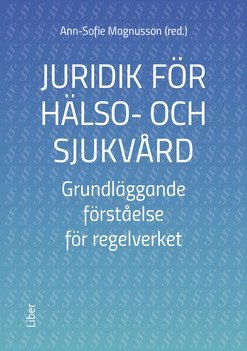 Ann-Sofie Magnusson (red.)

JURIDIK FÖR HÄLSO- OCH SJUKVÅRD

Grundläggande förståelse för regelverket

Liber